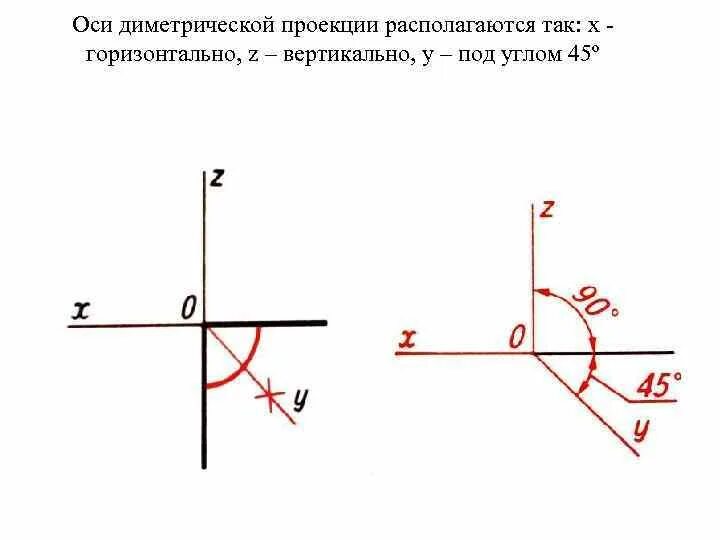 Оси диметрической проекции располагаются так: x - горизонтально, z – вертикально, y – под углом 45º

z
x
0
y

z
90°
x
0
45°
y